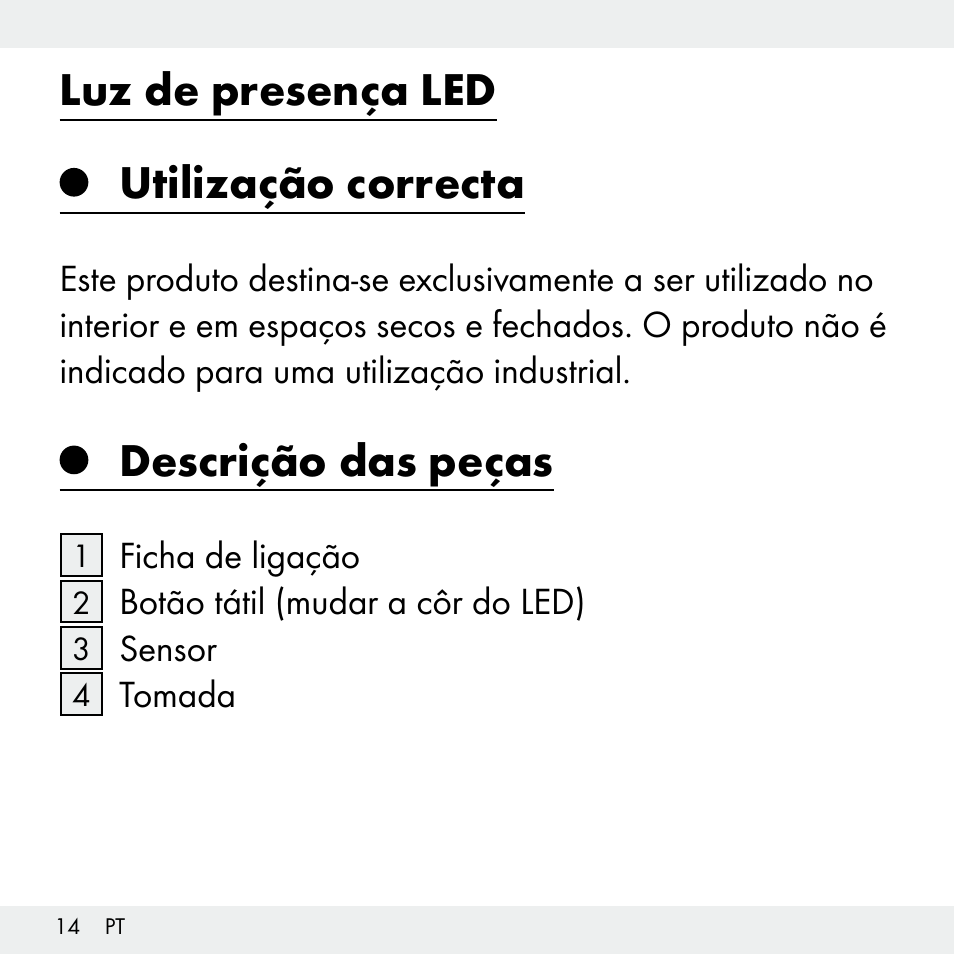 Luz de presença LED

Utilização correcta

Este produto destina-se exclusivamente a ser utilizado no interior e em espaços secos e fechados. O produto não é indicado para uma utilização industrial.

Descrição das peças

1 Ficha de ligação
2 Botão tátil (mudar a côr do LED)
3 Sensor
4 Tomada

14 PT